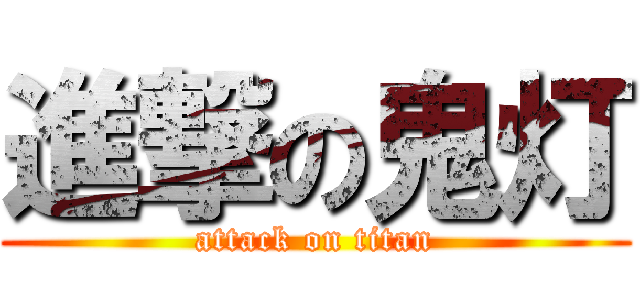 進撃の鬼灯
attack on titan